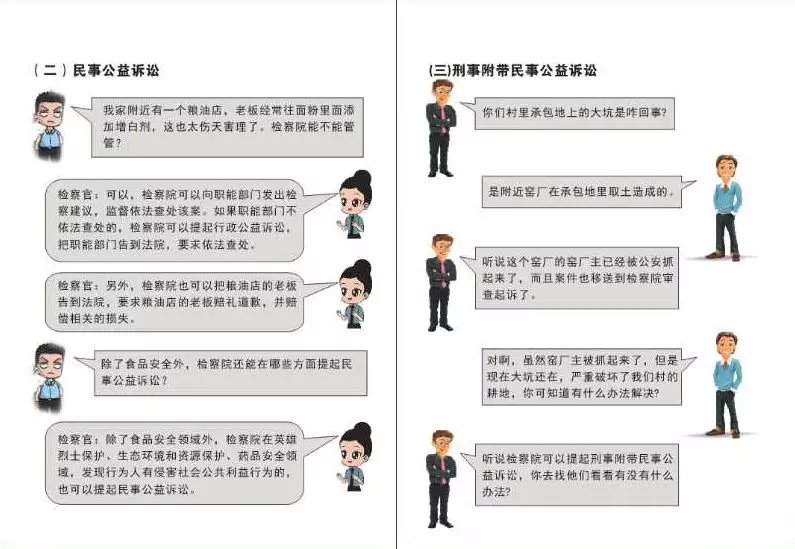 （二）民事公益诉讼

我家附近有一个粮油店，老板经常往面粉里面添加增白剂，这也太伤天害理了。检察院能不能管管？

检察官：可以，检察院可以向职能部门发出检察建议，监督依法查处该案。如果职能部门不依法查处的，检察院可以提起行政公益诉讼，把职能部门告到法院，要求依法查处。

检察官：另外，检察院也可以把粮油店的老板告到法院，要求粮油店的老板赔礼道歉，并赔偿相关的损失。

除了食品安全外，检察院还能在哪些方面提起民事公益诉讼？

检察官：除了食品安全领域外，检察院在英雄烈士保护、生态环境和资源保护、药品安全领域，发现行为人有侵害社会公共利益行为的，也可以提起民事公益诉讼。

(三)刑事附带民事公益诉讼

你们村里承包地上的大坑是咋回事？

是附近窑厂在承包地里取土造成的。

听说这个窑厂的窑厂主已经被公安抓起来了，而且案件也移送到检察院审查起诉了。

对啊，虽然窑厂主被抓起来了，但是现在大坑还在，严重破坏了我们村的耕地，你可知道有什么办法解决？

听说检察院可以提起刑事附带民事公益诉讼，你去找他们看看有没有什么办法？